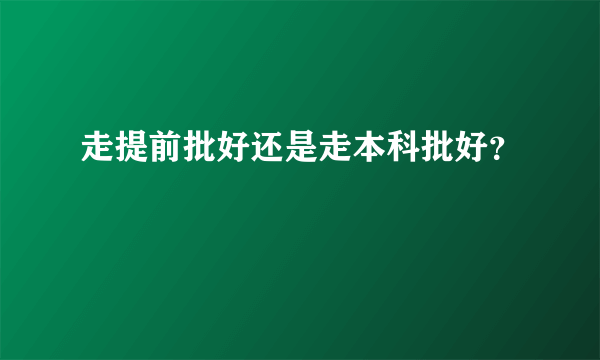 走提前批好还是走本科批好?